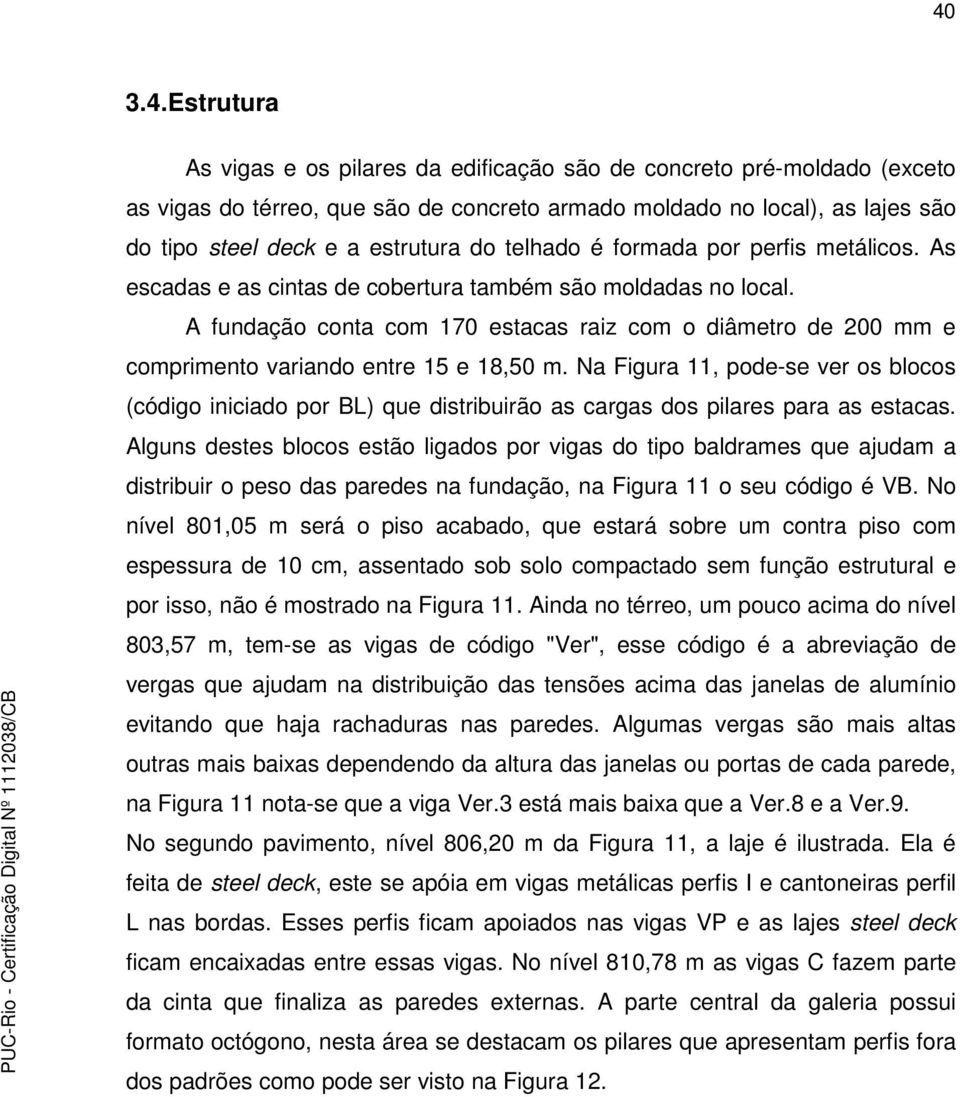 40

3.4.Estrutura

As vigas e os pilares da edificação são de concreto pré-moldado (exceto as vigas do térreo, que são de concreto armado moldado no local), as lajes são do tipo steel deck e a estrutura do telhado é formada por perfis metálicos. As escadas e as cintas de cobertura também são moldadas no local.

A fundação conta com 170 estacas raiz com o diâmetro de 200 mm e comprimento variando entre 15 e 18,50 m. Na Figura 11, pode-se ver os blocos (código iniciado por BL) que distribuirão as cargas dos pilares para as estacas. Alguns destes blocos estão ligados por vigas do tipo baldrames que ajudam a distribuir o peso das paredes na fundação, na Figura 11 o seu código é VB. No nível 801,05 m será o piso acabado, que estará sobre um contra piso com espessura de 10 cm, assentado sob solo compactado sem função estrutural e por isso, não é mostrado na Figura 11. Ainda no térreo, um pouco acima do nível 803,57 m, tem-se as vigas de código "Ver", esse código é a abreviação de vergas que ajudam na distribuição das tensões acima das janelas de alumínio evitando que haja rachaduras nas paredes. Algumas vergas são mais altas outras mais baixas dependendo da altura das janelas ou portas de cada parede, na Figura 11 nota-se que a viga Ver.3 está mais baixa que a Ver.8 e a Ver.9. No segundo pavimento, nível 806,20 m da Figura 11, a laje é ilustrada. Ela é feita de steel deck, este se apóia em vigas metálicas perfis I e cantoneiras perfil L nas bordas. Esses perfis ficam apoiados nas vigas VP e as lajes steel deck ficam encaixadas entre essas vigas. No nível 810,78 m as vigas C fazem parte da cinta que finaliza as paredes externas. A parte central da galeria possui formato octógono, nesta área se destacam os pilares que apresentam perfis fora dos padrões como pode ser visto na Figura 12.

PUC-Rio - Certificação Digital Nº 1112038/CB